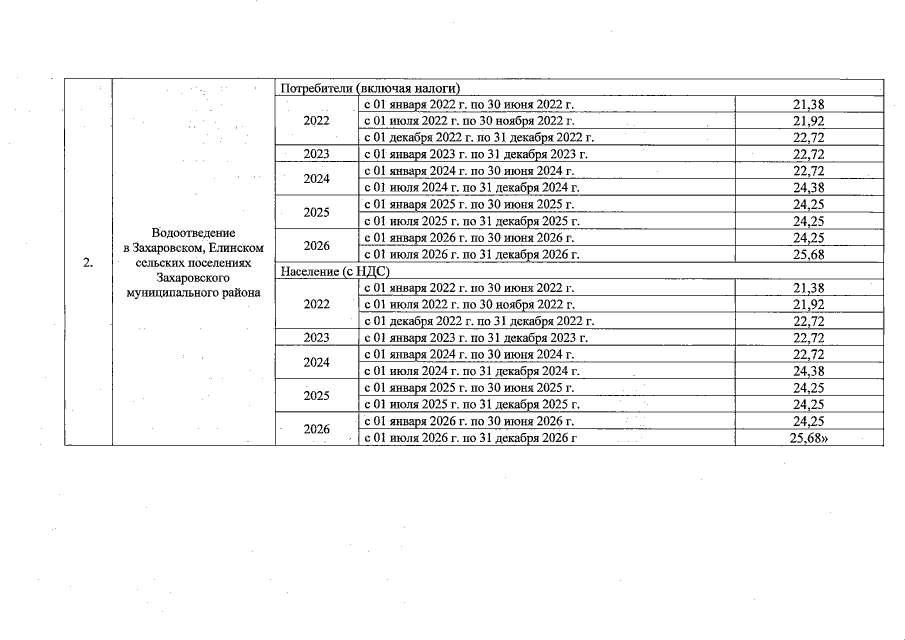 | 2. | Водоотведение в Захаровском, Елинском сельских поселениях Захаровского муниципального района | Потребители (включая налоги) | | |
|---|---|---|---|---|
| | | 2022 | с 01 января 2022 г. по 30 июня 2022 г. | 21,38 |
| | | | с 01 июля 2022 г. по 30 ноября 2022 г. | 21,92 |
| | | | с 01 декабря 2022 г. по 31 декабря 2022 г. | 22,72 |
| | | 2023 | с 01 января 2023 г. по 31 декабря 2023 г. | 22,72 |
| | | 2024 | с 01 января 2024 г. по 30 июня 2024 г. | 22,72 |
| | | | с 01 июля 2024 г. по 31 декабря 2024 г. | 24,38 |
| | | 2025 | с 01 января 2025 г. по 30 июня 2025 г. | 24,25 |
| | | | с 01 июля 2025 г. по 31 декабря 2025 г. | 24,25 |
| | | 2026 | с 01 января 2026 г. по 30 июня 2026 г. | 24,25 |
| | | | с 01 июля 2026 г. по 31 декабря 2026 г. | 25,68 |
| | | Население (с НДС) | | |
| | | 2022 | с 01 января 2022 г. по 30 июня 2022 г. | 21,38 |
| | | | с 01 июля 2022 г. по 30 ноября 2022 г. | 21,92 |
| | | | с 01 декабря 2022 г. по 31 декабря 2022 г. | 22,72 |
| | | 2023 | с 01 января 2023 г. по 31 декабря 2023 г. | 22,72 |
| | | 2024 | с 01 января 2024 г. по 30 июня 2024 г. | 22,72 |
| | | | с 01 июля 2024 г. по 31 декабря 2024 г. | 24,38 |
| | | 2025 | с 01 января 2025 г. по 30 июня 2025 г. | 24,25 |
| | | | с 01 июля 2025 г. по 31 декабря 2025 г. | 24,25 |
| | | 2026 | с 01 января 2026 г. по 30 июня 2026 г. | 24,25 |
| | | | с 01 июля 2026 г. по 31 декабря 2026 г | 25,68» |